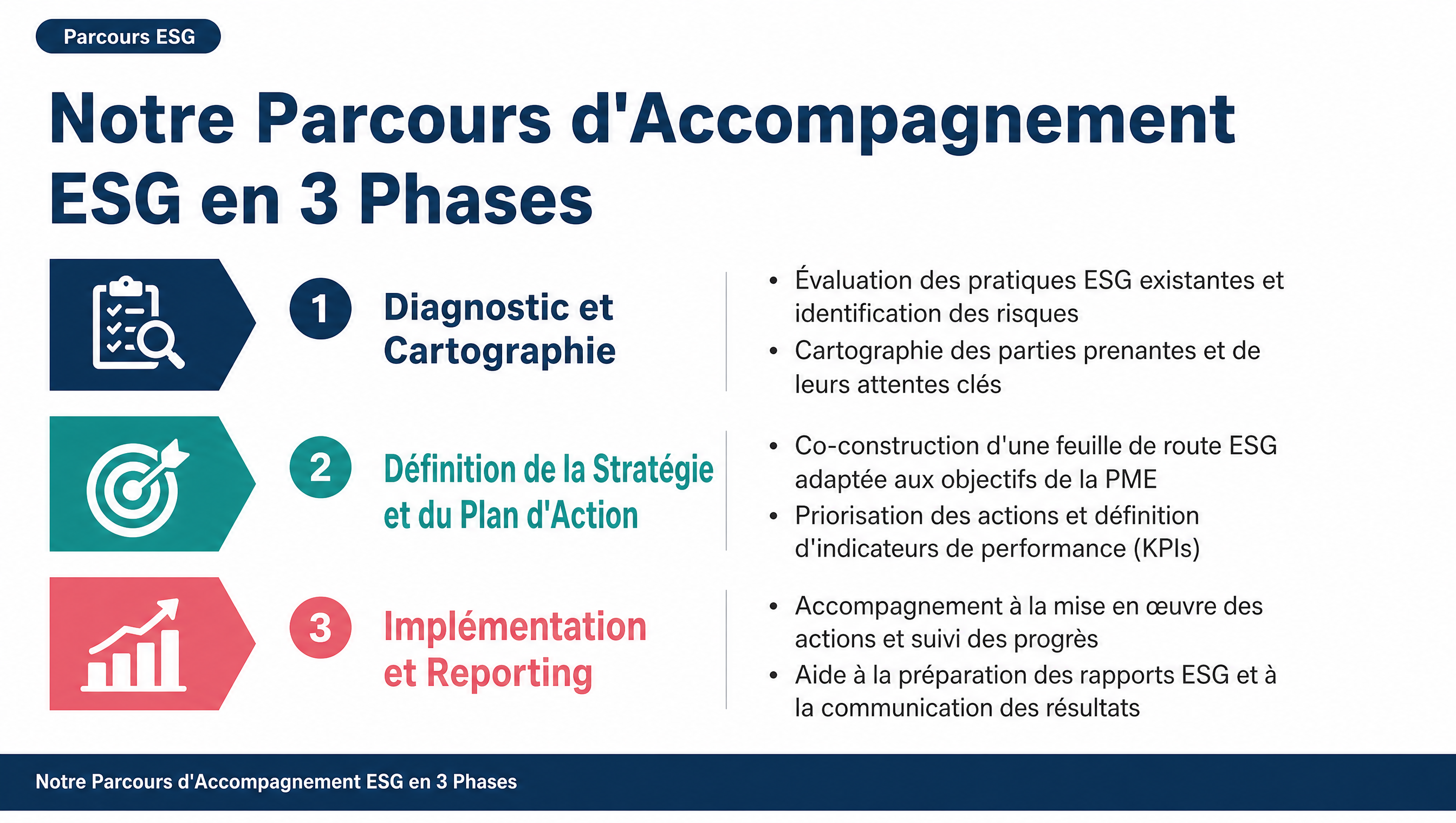 Parcours ESG

Notre Parcours d'Accompagnement ESG en 3 Phases

1 Diagnostic et Cartographie

• Évaluation des pratiques ESG existantes et identification des risques
• Cartographie des parties prenantes et de leurs attentes clés

2 Définition de la Stratégie et du Plan d'Action

• Co-construction d'une feuille de route ESG adaptée aux objectifs de la PME
• Priorisation des actions et définition d'indicateurs de performance (KPIs)

3 Implémentation et Reporting

• Accompagnement à la mise en œuvre des actions et suivi des progrès
• Aide à la préparation des rapports ESG et à la communication des résultats

Notre Parcours d'Accompagnement ESG en 3 Phases